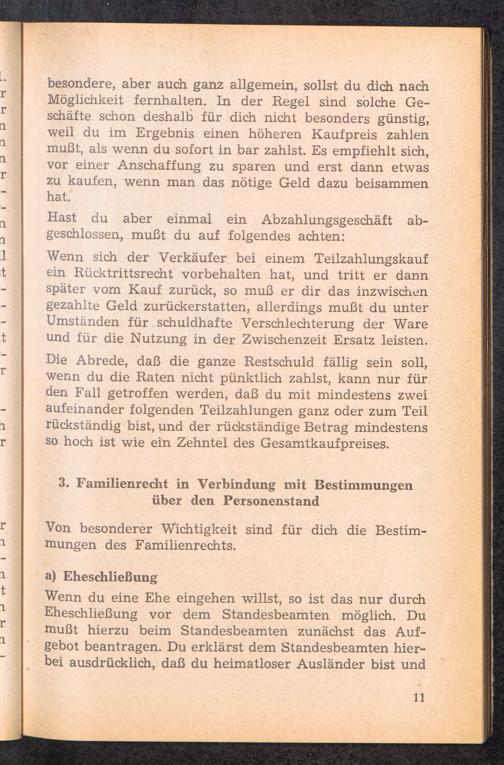 besondere, aber auch ganz allgemein, sollst du dich nach Möglichkeit fernhalten. In der Regel sind solche Geschäfte schon deshalb für dich nicht besonders günstig, weil du im Ergebnis einen höheren Kaufpreis zahlen mußt, als wenn du sofort in bar zahlst. Es empfiehlt sich, vor einer Anschaffung zu sparen und erst dann etwas zu kaufen, wenn man das nötige Geld dazu beisammen hat.

Hast du aber einmal ein Abzahlungsgeschäft abgeschlossen, mußt du auf folgendes achten:

Wenn sich der Verkäufer bei einem Teilzahlungskauf ein Rücktrittsrecht vorbehalten hat, und tritt er dann später vom Kauf zurück, so muß er dir das inzwischen gezahlte Geld zurückerstatten, allerdings mußt du unter Umständen für schuldhafte Verschlechterung der Ware und für die Nutzung in der Zwischenzeit Ersatz leisten.

Die Abrede, daß die ganze Restschuld fällig sein soll, wenn du die Raten nicht pünktlich zahlst, kann nur für den Fall getroffen werden, daß du mit mindestens zwei aufeinander folgenden Teilzahlungen ganz oder zum Teil rückständig bist, und der rückständige Betrag mindestens so hoch ist wie ein Zehntel des Gesamtkaufpreises.

3. Familienrecht in Verbindung mit Bestimmungen über den Personenstand

Von besonderer Wichtigkeit sind für dich die Bestimmungen des Familienrechts.

a) Eheschließung

Wenn du eine Ehe eingehen willst, so ist das nur durch Eheschließung vor dem Standesbeamten möglich. Du mußt hierzu beim Standesbeamten zunächst das Aufgebot beantragen. Du erklärst dem Standesbeamten hierbei ausdrücklich, daß du heimatloser Ausländer bist und

11